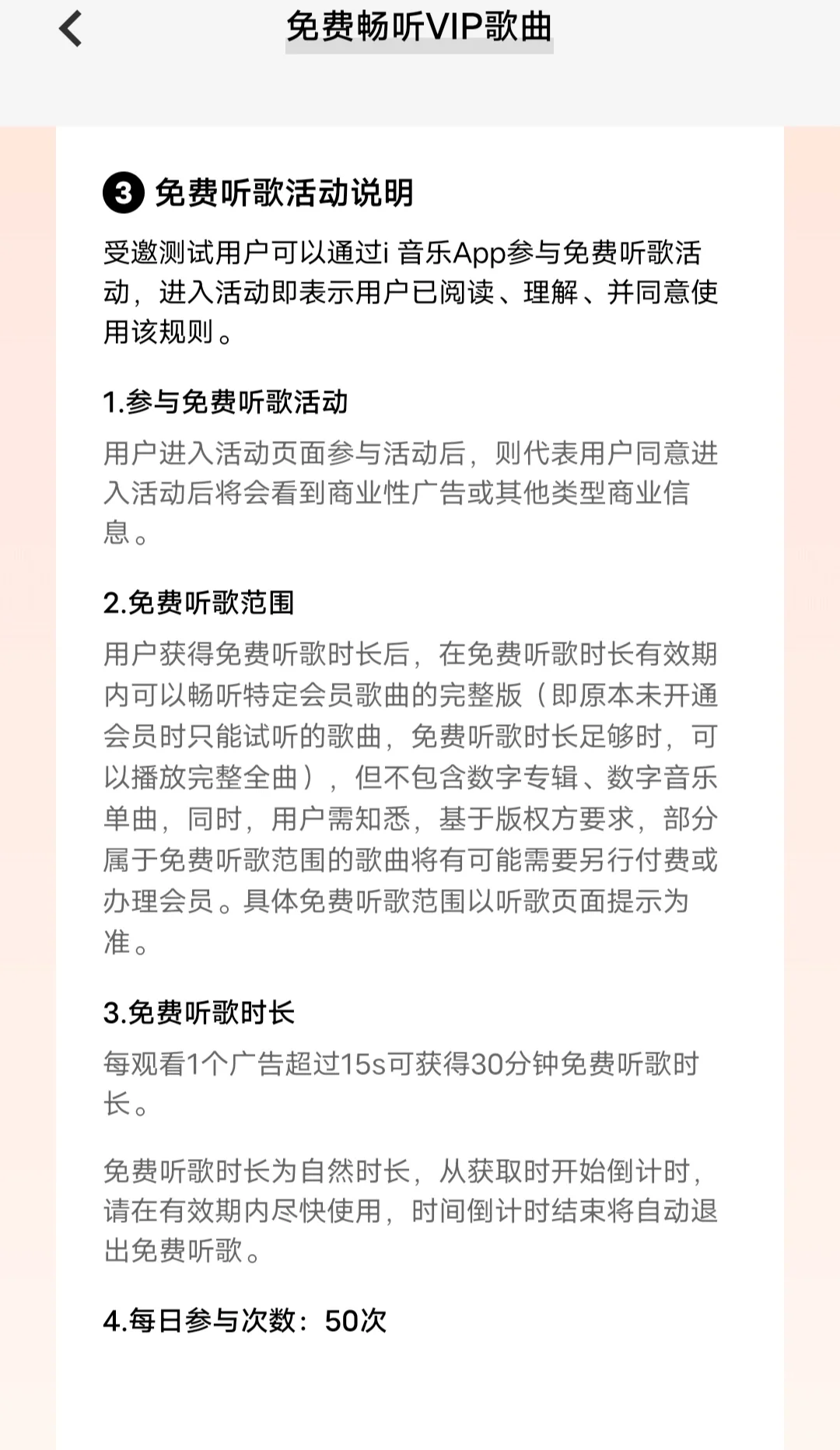 免费畅听VIP歌曲

3 免费听歌活动说明

受邀测试用户可以通过i 音乐App参与免费听歌活动，进入活动即表示用户已阅读、理解、并同意使用该规则。

1.参与免费听歌活动

用户进入活动页面参与活动后，则代表用户同意进入活动后将会看到商业性广告或其他类型商业信息。

2.免费听歌范围

用户获得免费听歌时长后，在免费听歌时长有效期内可以畅听特定会员歌曲的完整版（即原本未开通会员时只能试听的歌曲，免费听歌时长足够时，可以播放完整全曲），但不包含数字专辑、数字音乐单曲，同时，用户需知悉，基于版权方要求，部分属于免费听歌范围的歌曲将有可能需要另行付费或办理会员。具体免费听歌范围以听歌页面提示为准。

3.免费听歌时长

每观看1个广告超过15s可获得30分钟免费听歌时长。

免费听歌时长为自然时长，从获取时开始倒计时，请在有效期内尽快使用，时间倒计时结束将自动退出免费听歌。

4.每日参与次数：50次